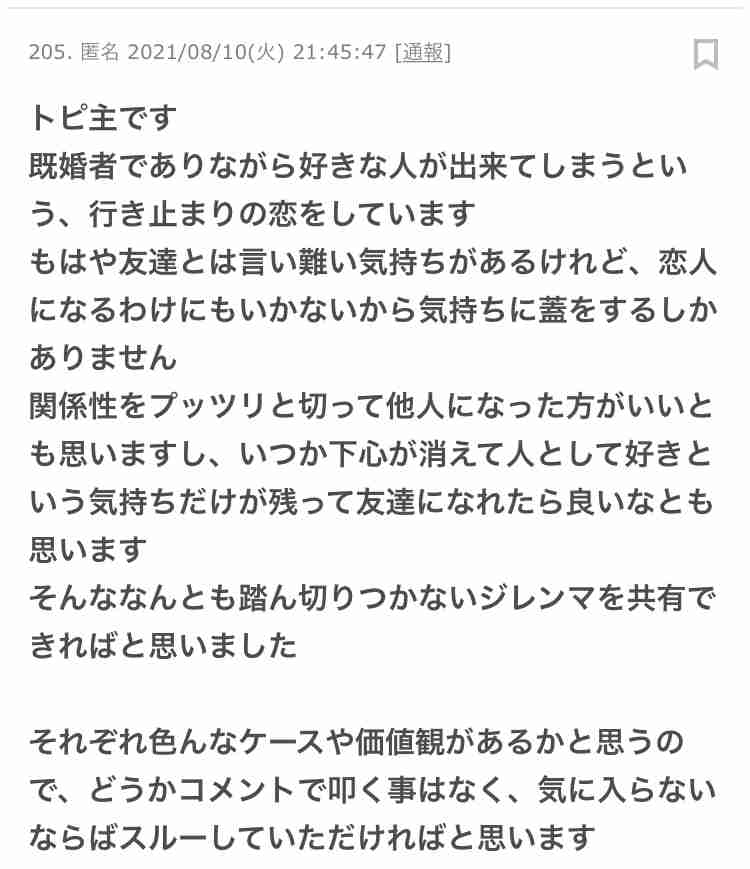 205. 匿名 2021/08/10(火) 21:45:47 [通報]

トピ主です
既婚者でありながら好きな人が出来てしまうという、行き止まりの恋をしています
もはや友達とは言い難い気持ちがあるけれど、恋人になるわけにもいかないから気持ちに蓋をするしかありません
関係性をプッツリと切って他人になった方がいいとも思いますし、いつか下心が消えて人として好きという気持ちだけが残って友達になれたら良いなとも思います
そんななんとも踏ん切りつかないジレンマを共有できればと思いました

それぞれ色んなケースや価値観があるかと思うので、どうかコメントで叩く事はなく、気に入らないならばスルーしていただければと思います